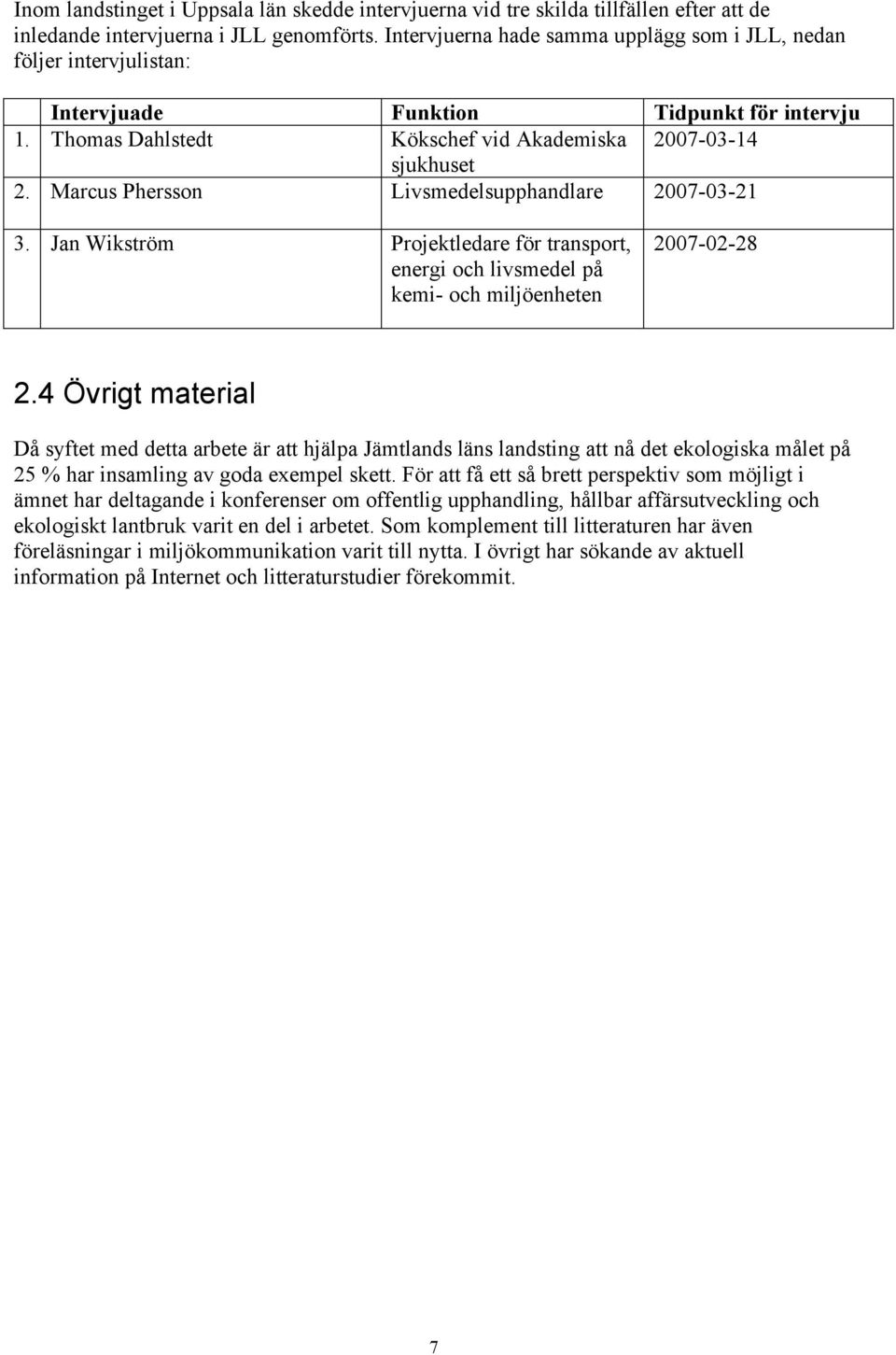 Inom landstinget i Uppsala län skedde intervjuerna vid tre skilda tillfällen efter att de inledande intervjuerna i JLL genomförts. Intervjuerna hade samma upplägg som i JLL, nedan följer intervjulistan:

| | Intervjuade | Funktion | Tidpunkt för intervju |
|---|---|---|---|
| 1. | Thomas Dahlstedt | Kökschef vid Akademiska sjukhuset | 2007-03-14 |
| 2. | Marcus Phersson | Livsmedelsupphandlare | 2007-03-21 |
| 3. | Jan Wikström | Projektledare för transport, energi och livsmedel på kemi- och miljöenheten | 2007-02-28 |

2.4 Övrigt material

Då syftet med detta arbete är att hjälpa Jämtlands läns landsting att nå det ekologiska målet på 25 % har insamling av goda exempel skett. För att få ett så brett perspektiv som möjligt i ämnet har deltagande i konferenser om offentlig upphandling, hållbar affärsutveckling och ekologiskt lantbruk varit en del i arbetet. Som komplement till litteraturen har även föreläsningar i miljökommunikation varit till nytta. I övrigt har sökande av aktuell information på Internet och litteraturstudier förekommit.

7